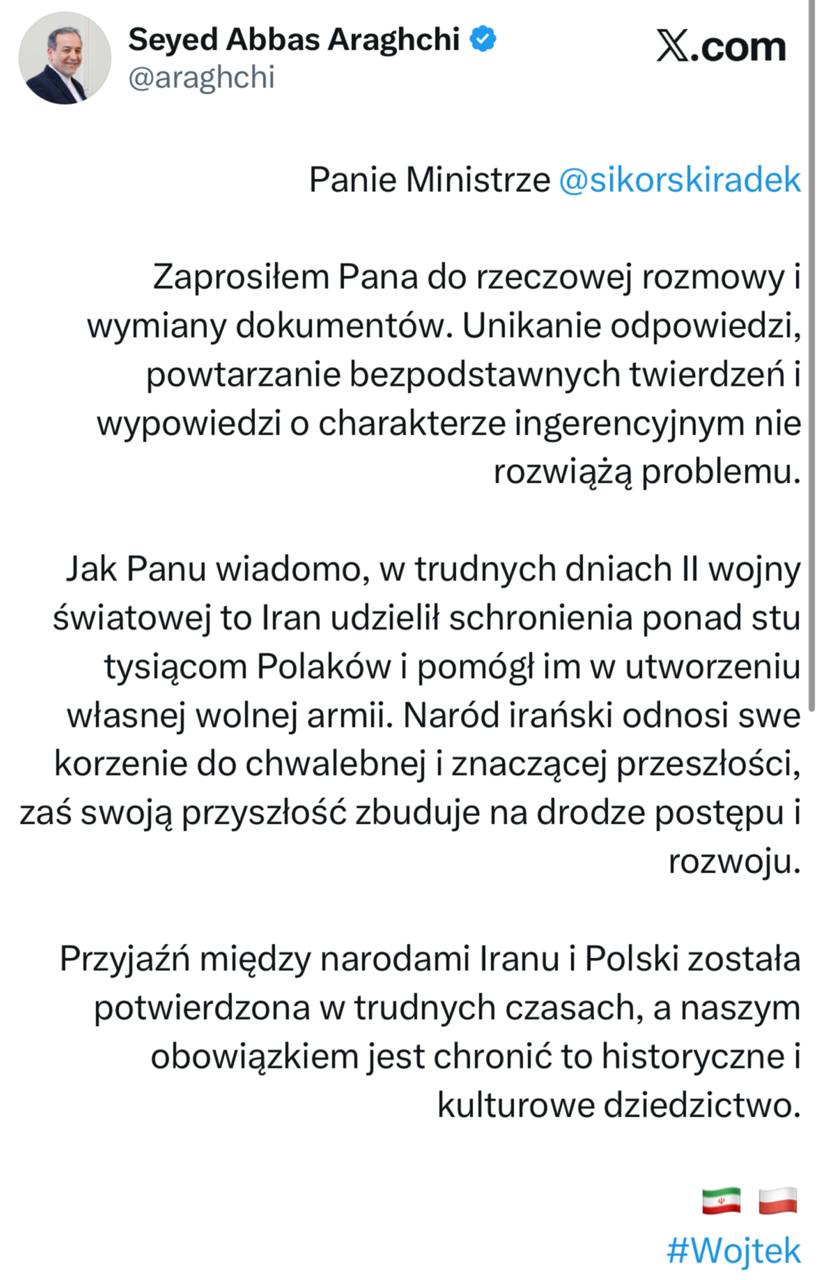 Seyed Abbas Araghchi
@araghchi

X.com

Panie Ministrze @sikorskiradek

Zaprosiłem Pana do rzeczowej rozmowy i wymiany dokumentów. Unikanie odpowiedzi, powtarzanie bezpodstawnych twierdzeń i wypowiedzi o charakterze ingerencyjnym nie rozwiążą problemu.

Jak Panu wiadomo, w trudnych dniach II wojny światowej to Iran udzielił schronienia ponad stu tysiącom Polaków i pomógł im w utworzeniu własnej wolnej armii. Naród irański odnosi swe korzenie do chwalebnej i znaczącej przeszłości, zaś swoją przyszłość zbuduje na drodze postępu i rozwoju.

Przyjaźń między narodami Iranu i Polski została potwierdzona w trudnych czasach, a naszym obowiązkiem jest chronić to historyczne i kulturowe dziedzictwo.

🇮🇷 🇵🇱
#Wojtek